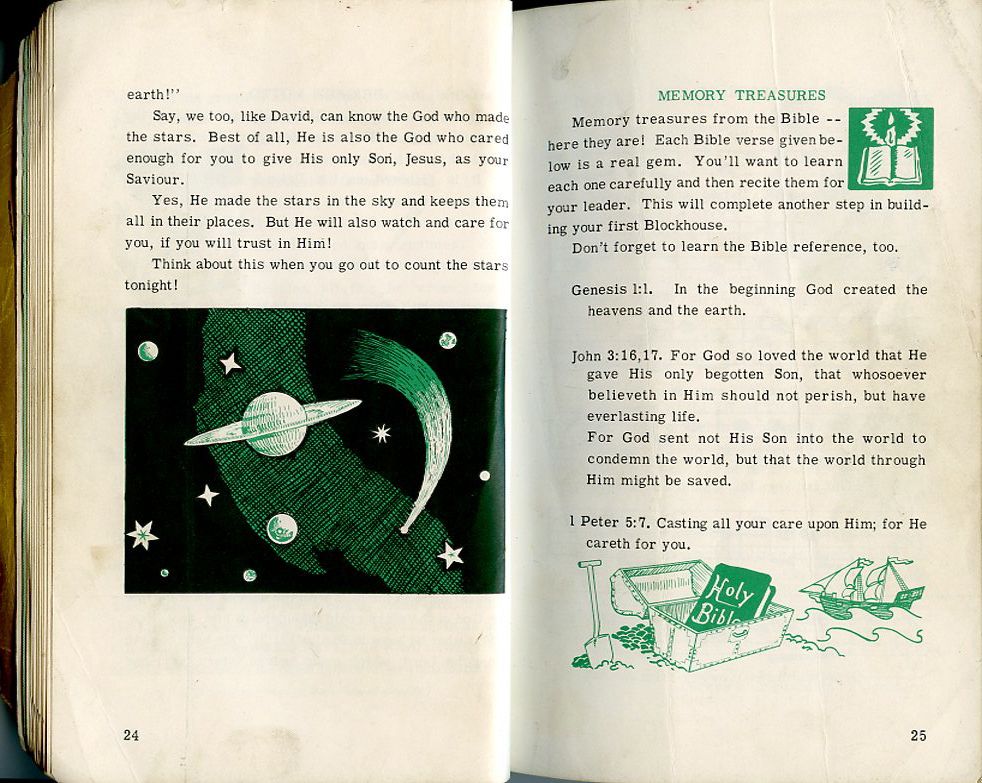 earth!"

Say, we too, like David, can know the God who made the stars. Best of all, He is also the God who cared enough for you to give His only Son, Jesus, as your Saviour.

Yes, He made the stars in the sky and keeps them all in their places. But He will also watch and care for you, if you will trust in Him!

Think about this when you go out to count the stars tonight!

24

MEMORY TREASURES

Memory treasures from the Bible -- here they are! Each Bible verse given below is a real gem. You'll want to learn each one carefully and then recite them for your leader. This will complete another step in building your first Blockhouse.

Don't forget to learn the Bible reference, too.

Genesis 1:1. In the beginning God created the heavens and the earth.

John 3:16,17. For God so loved the world that He gave His only begotten Son, that whosoever believeth in Him should not perish, but have everlasting life.

For God sent not His Son into the world to condemn the world, but that the world through Him might be saved.

1 Peter 5:7. Casting all your care upon Him; for He careth for you.

Holy Bible

25